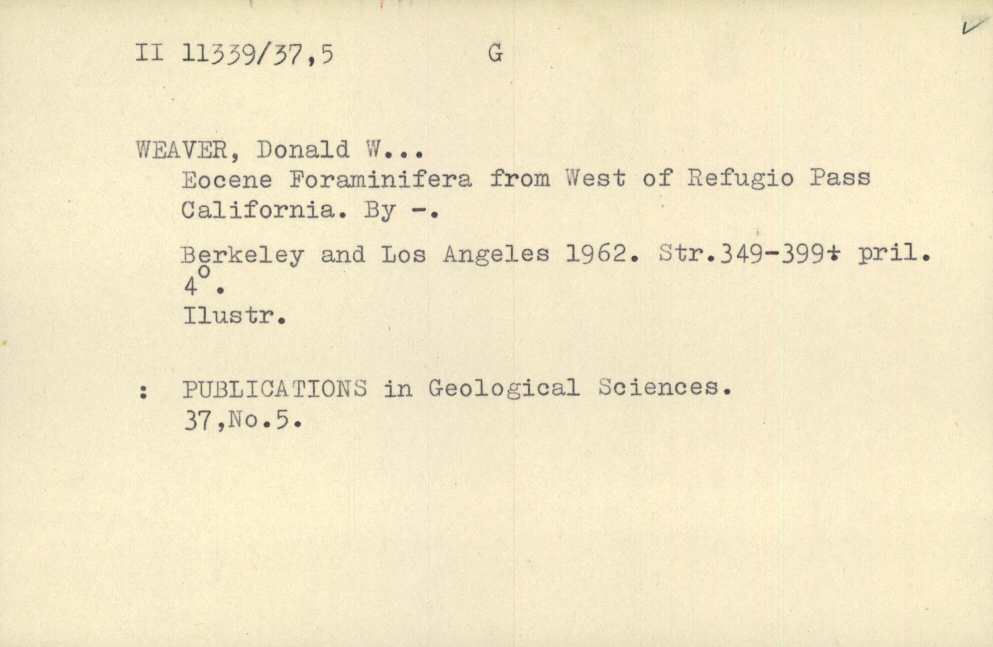 II 11339/37,5 G

WEAVER, Donald W...
Eocene Foraminifera from West of Refugio Pass California. By -.

Berkeley and Los Angeles 1962. Str.349-399+ pril. $4^{o}$.
Ilustr.

: PUBLICATIONS in Geological Sciences. 37,No.5.